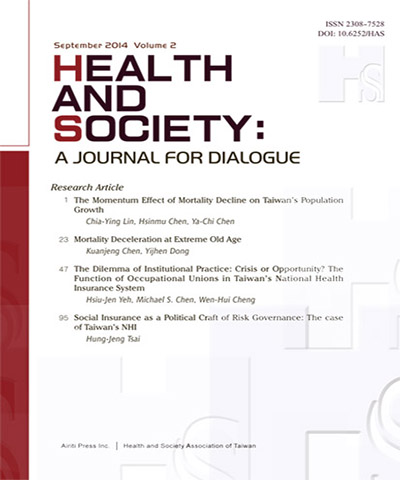 ISSN 2308-7528
DOI: 10.6252/HAS

September 2014 Volume 2

HEALTH AND SOCIETY:

A JOURNAL FOR DIALOGUE

Research Article

1 The Momentum Effect of Mortality Decline on Taiwan's Population Growth
Chia-Ying Lin, Hsinmu Chen, Ya-Chi Chen

23 Mortality Deceleration at Extreme Old Age
Kuanjeng Chen, Yijhen Dong

47 The Dilemma of Institutional Practice: Crisis or Opportunity? The Function of Occupational Unions in Taiwan's National Health Insurance System
Hsiu-Jen Yeh, Michael S. Chen, Wen-Hui Cheng

95 Social Insurance as a Political Craft of Risk Governance: The case of Taiwan's NHI
Hung-Jeng Tsai

Airiti Press Inc. | Health and Society Association of Taiwan